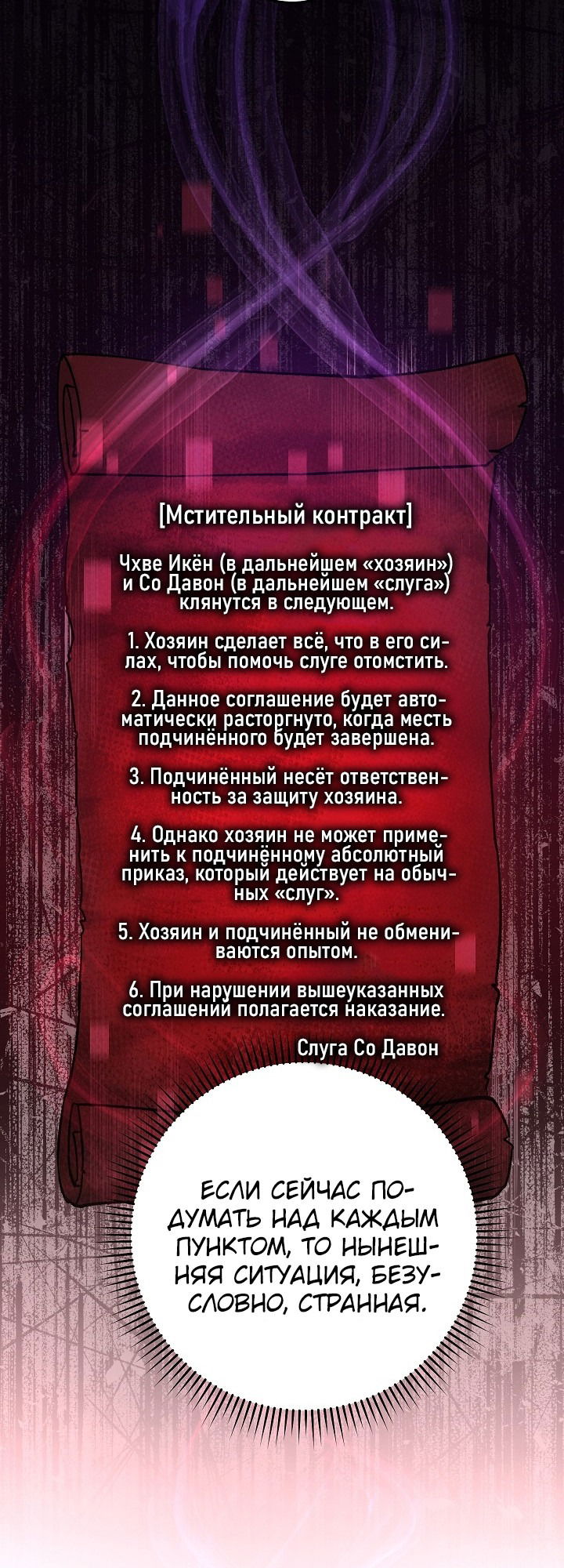 [Мстительный контракт]

Чхве Икён (в дальнейшем «хозяин») и Со Давон (в дальнейшем «слуга») клянутся в следующем.

1. Хозяин сделает всё, что в его силах, чтобы помочь слуге отомстить.

2. Данное соглашение будет автоматически расторгнуто, когда месть подчинённого будет завершена.

3. Подчинённый несёт ответственность за защиту хозяина.

4. Однако хозяин не может применить к подчинённому абсолютный приказ, который действует на обычных «слуг».

5. Хозяин и подчинённый не обмениваются опытом.

6. При нарушении вышеуказанных соглашений полагается наказание.

Слуга Со Давон

ЕСЛИ СЕЙЧАС ПОДУМАТЬ НАД КАЖДЫМ ПУНКТОМ, ТО НЫНЕШНЯЯ СИТУАЦИЯ, БЕЗУСЛОВНО, СТРАННАЯ.